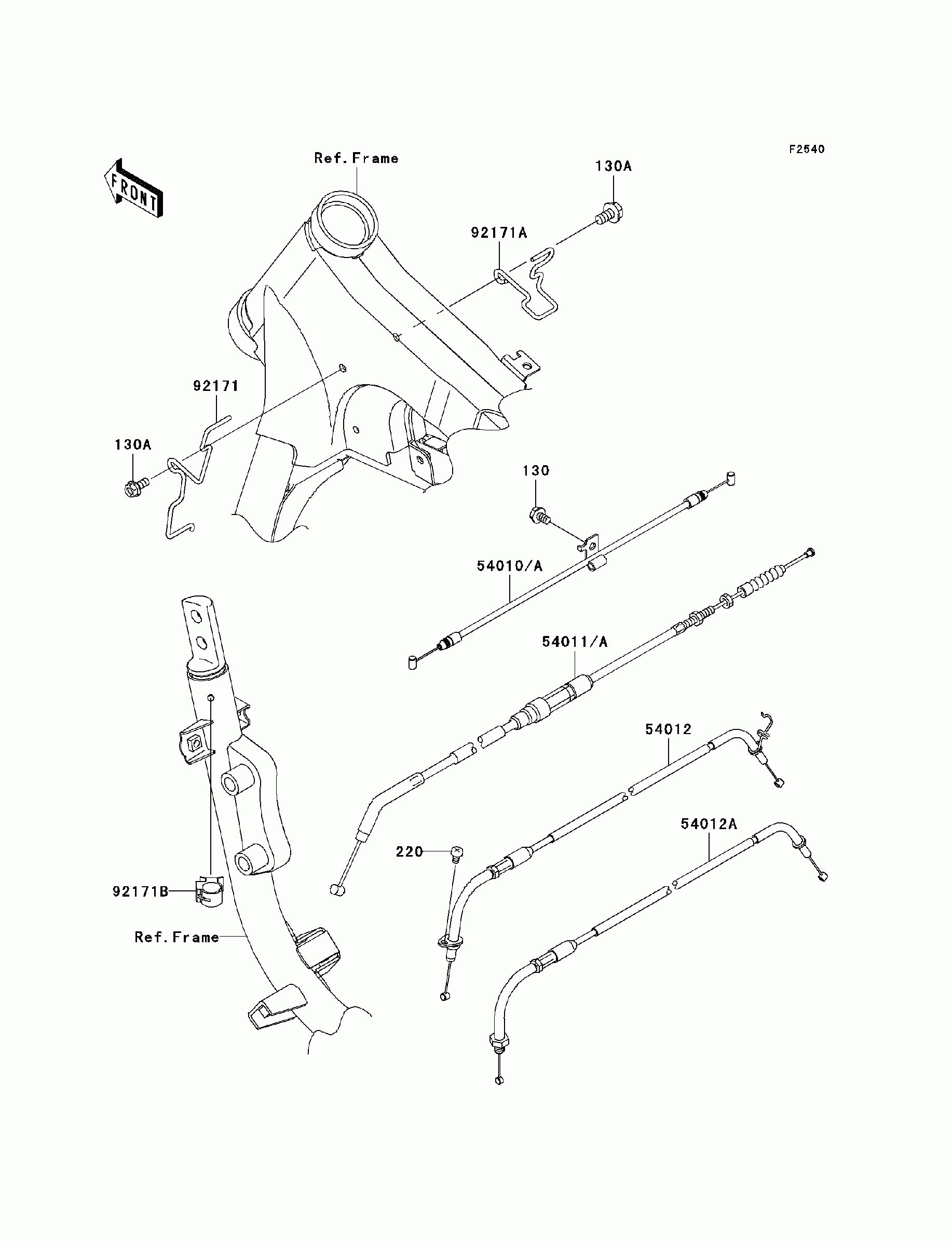 F2540

FRONT

Ref.Frame

130A

92171A

92171

130A

130

54010/A

54011/A

54012

54012A

220

92171B

Ref.Frame